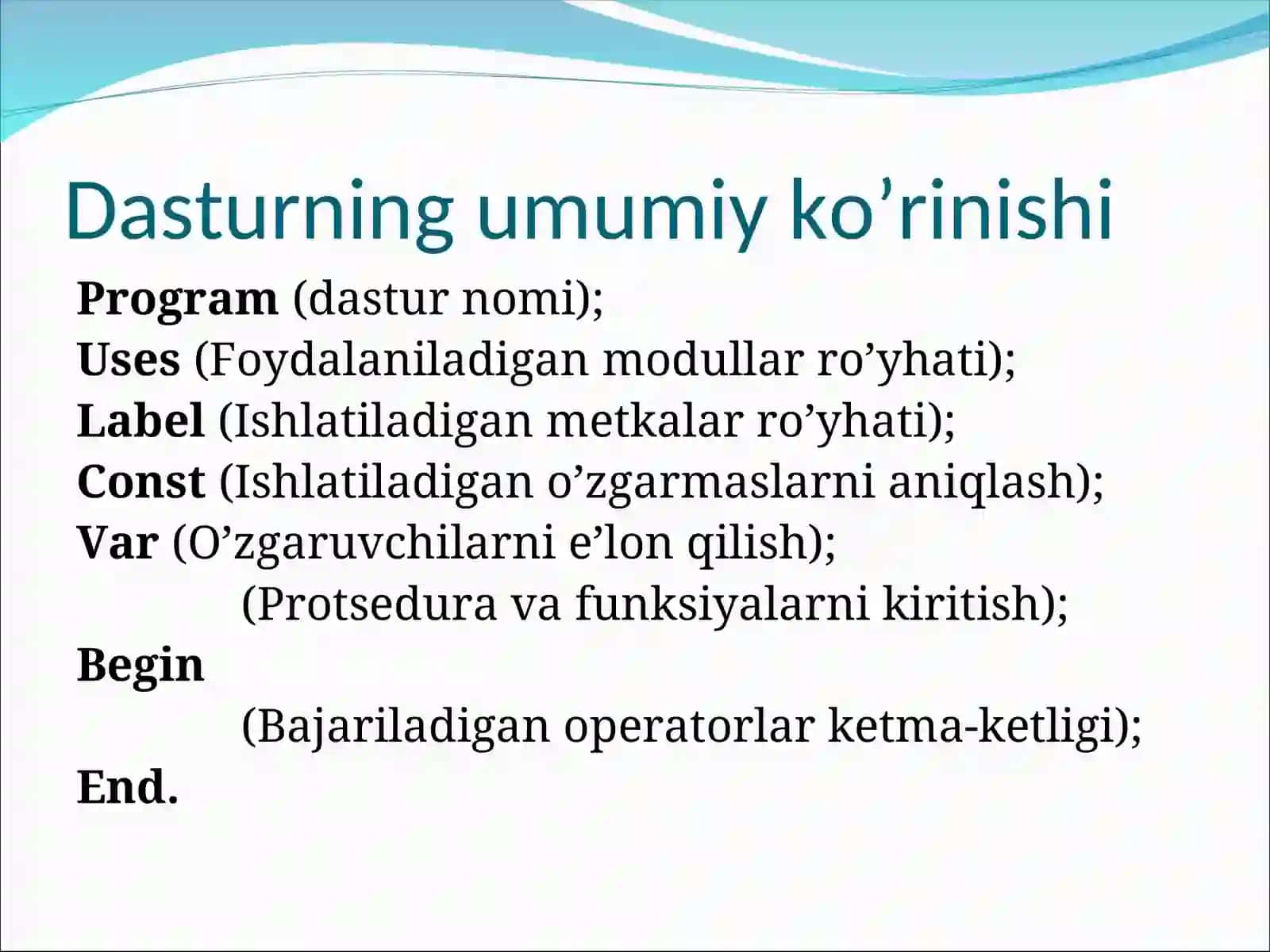 Dasturning umumiy ko’rinishi

Program (dastur nomi);
Uses (Foydalaniladigan modullar ro’yhati);
Label (Ishlatiladigan metkalar ro’yhati);
Const (Ishlatiladigan o’zgarmaslarni aniqlash);
Var (O’zgaruvchilarni e’lon qilish);
(Protsedura va funksiyalarni kiritish);
Begin
(Bajariladigan operatorlar ketma-ketligi);
End.